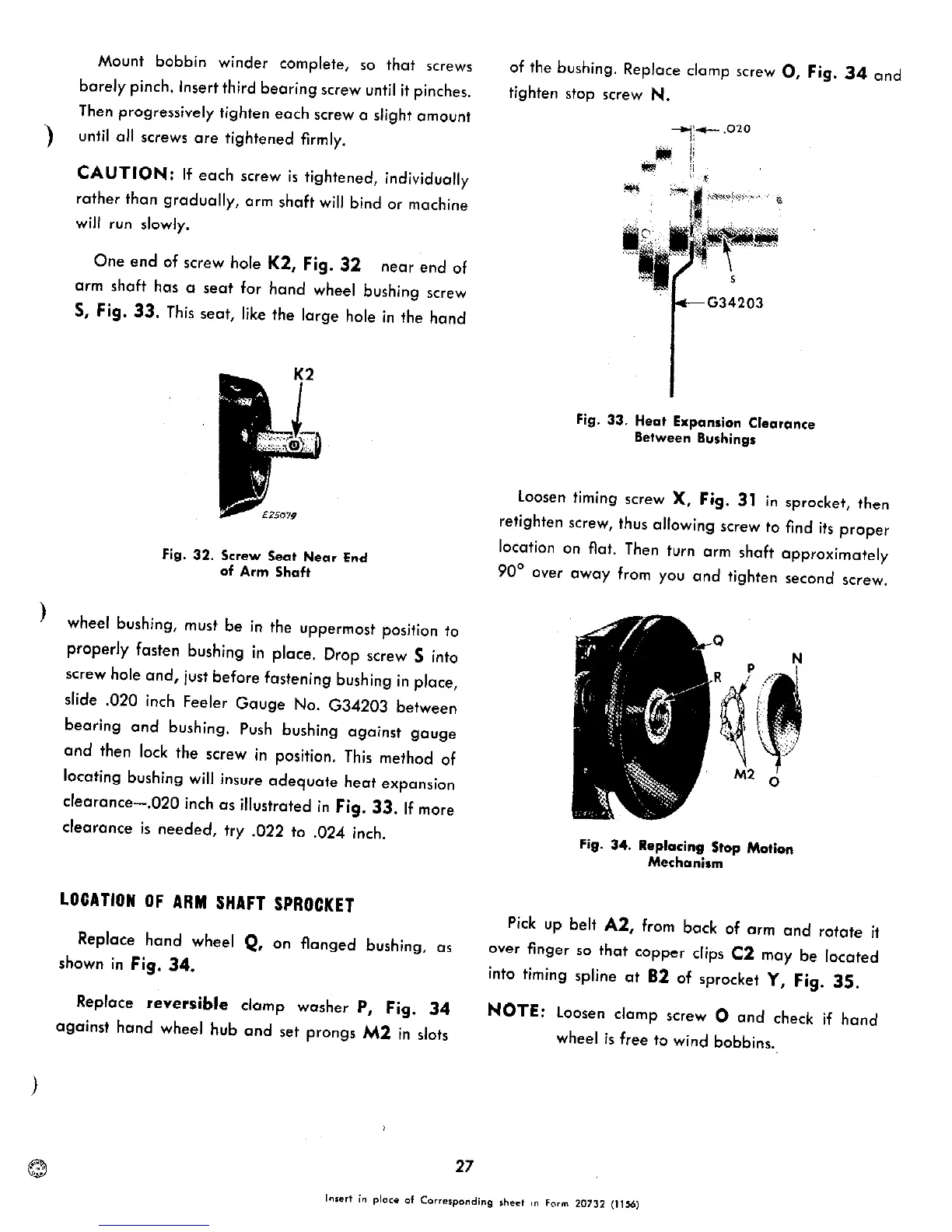 Mount bobbin winder complete, so that screws barely pinch. Insert third bearing screw until it pinches. Then progressively tighten each screw a slight amount until all screws are tightened firmly.

CAUTION: If each screw is tightened, individually rather than gradually, arm shaft will bind or machine will run slowly.

One end of screw hole K2, Fig. 32 near end of arm shaft has a seat for hand wheel bushing screw S, Fig. 33. This seat, like the large hole in the hand

K2

E25079

Fig. 32. Screw Seat Near End of Arm Shaft

wheel bushing, must be in the uppermost position to properly fasten bushing in place. Drop screw S into screw hole and, just before fastening bushing in place, slide .020 inch Feeler Gauge No. G34203 between bearing and bushing. Push bushing against gauge and then lock the screw in position. This method of locating bushing will insure adequate heat expansion clearance—.020 inch as illustrated in Fig. 33. If more clearance is needed, try .022 to .024 inch.

LOCATION OF ARM SHAFT SPROCKET

Replace hand wheel Q, on flanged bushing, as shown in Fig. 34.

Replace reversible clamp washer P, Fig. 34 against hand wheel hub and set prongs M2 in slots

of the bushing. Replace clamp screw O, Fig. 34 and tighten stop screw N.

.020

S

G34203

Fig. 33. Heat Expansion Clearance Between Bushings

Loosen timing screw X, Fig. 31 in sprocket, then retighten screw, thus allowing screw to find its proper location on flat. Then turn arm shaft approximately 90° over away from you and tighten second screw.

Q

R

P

N

M2

O

Fig. 34. Replacing Stop Motion Mechanism

Pick up belt A2, from back of arm and rotate it over finger so that copper clips C2 may be located into timing spline at B2 of sprocket Y, Fig. 35.

NOTE: Loosen clamp screw O and check if hand wheel is free to wind bobbins.

27

Insert in place of Corresponding sheet in Form 20732 (1156)